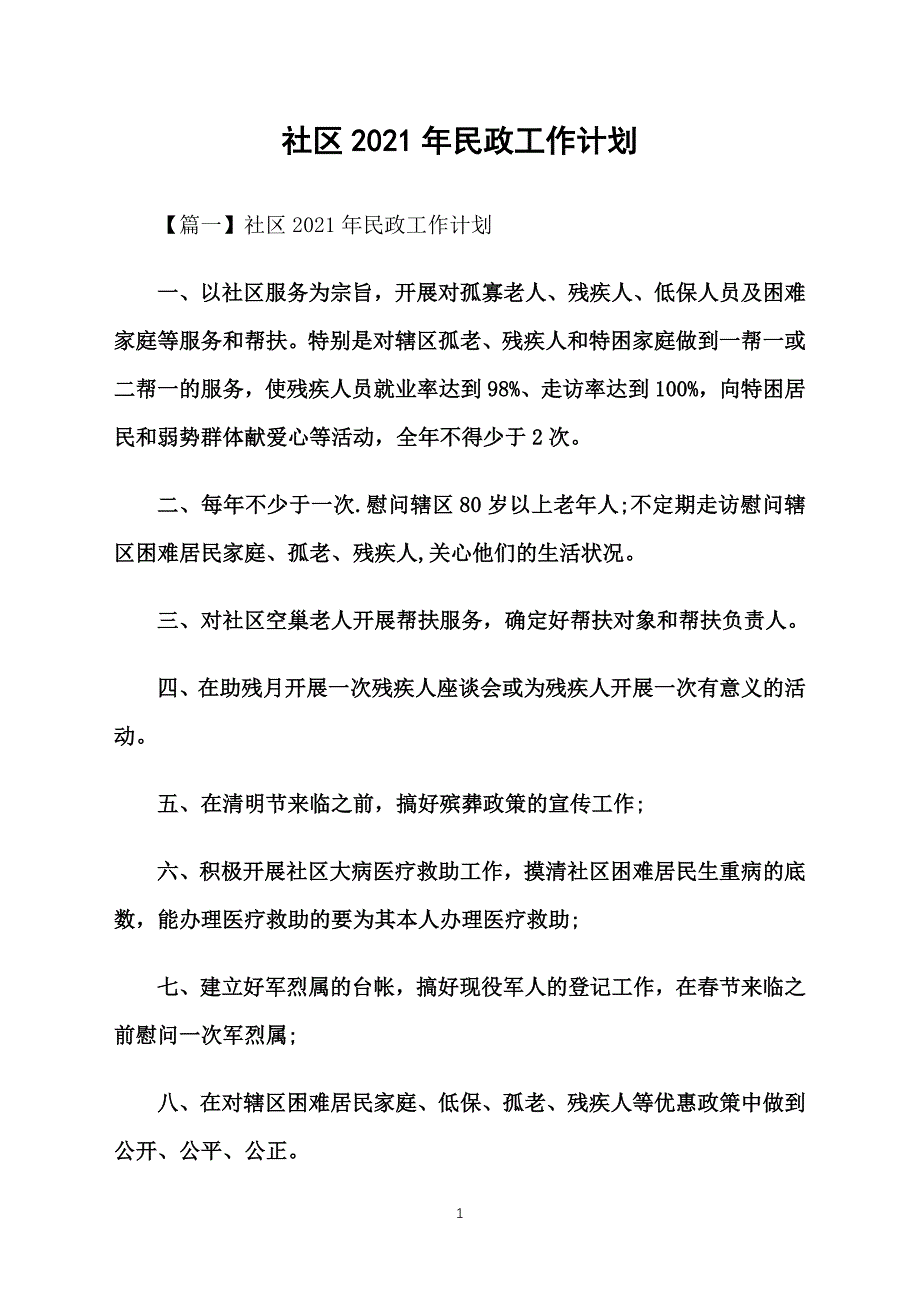 社区 2021 年民政工作计划

【篇一】社区 2021 年民政工作计划

一、以社区服务为宗旨，开展对孤寡老人、残疾人、低保人员及困难家庭等服务和帮扶。特别是对辖区孤老、残疾人和特困家庭做到一帮一或二帮一的服务，使残疾人员就业率达到 98%、走访率达到 100%，向特困居民和弱势群体献爱心等活动，全年不得少于 2 次。

二、每年不少于一次.慰问辖区 80 岁以上老年人;不定期走访慰问辖区困难居民家庭、孤老、残疾人,关心他们的生活状况。

三、对社区空巢老人开展帮扶服务，确定好帮扶对象和帮扶负责人。

四、在助残月开展一次残疾人座谈会或为残疾人开展一次有意义的活动。

五、在清明节来临之前，搞好殡葬政策的宣传工作;

六、积极开展社区大病医疗救助工作，摸清社区困难居民生重病的底数，能办理医疗救助的要为其本人办理医疗救助;

七、建立好军烈属的台帐，搞好现役军人的登记工作，在春节来临之前慰问一次军烈属;

八、在对辖区困难居民家庭、低保、孤老、残疾人等优惠政策中做到公开、公平、公正。

1